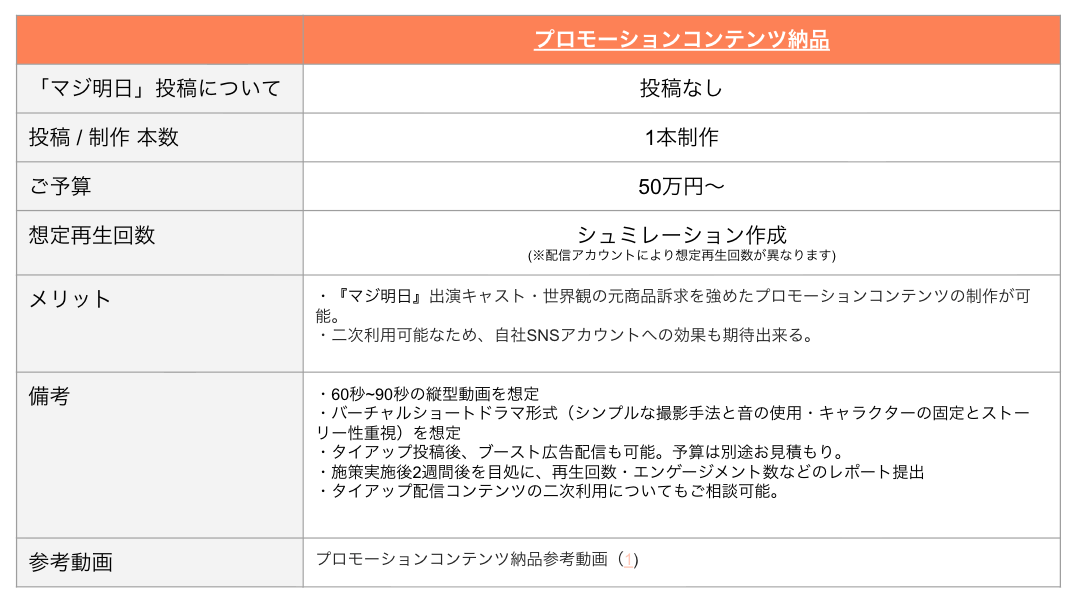 | | プロモーションコンテンツ納品 |
|---|---|
| 「マジ明日」投稿について | 投稿なし |
| 投稿 / 制作 本数 | 1本制作 |
| ご予算 | 50万円〜 |
| 想定再生回数 | シュミレーション作成 (※配信アカウントにより想定再生回数が異なります) |
| メリット | ・『マジ明日』出演キャスト・世界観の元商品訴求を強めたプロモーションコンテンツの制作が可能。 ・二次利用可能なため、自社SNSアカウントへの効果も期待出来る。 |
| 備考 | ・60秒~90秒の縦型動画を想定 ・バーチャルショートドラマ形式（シンプルな撮影手法と音の使用・キャラクターの固定とストーリー性重視）を想定 ・タイアップ投稿後、ブースト広告配信も可能。予算は別途お見積もり。 ・施策実施後2週間後を目処に、再生回数・エンゲージメント数などのレポート提出 ・タイアップ配信コンテンツの二次利用についてもご相談可能。 |
| 参考動画 | プロモーションコンテンツ納品参考動画（1） |